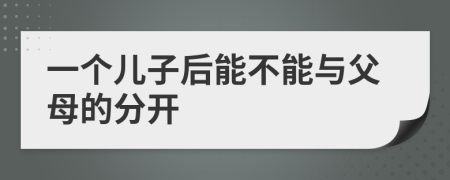 一个儿子后能不能与父母的分开